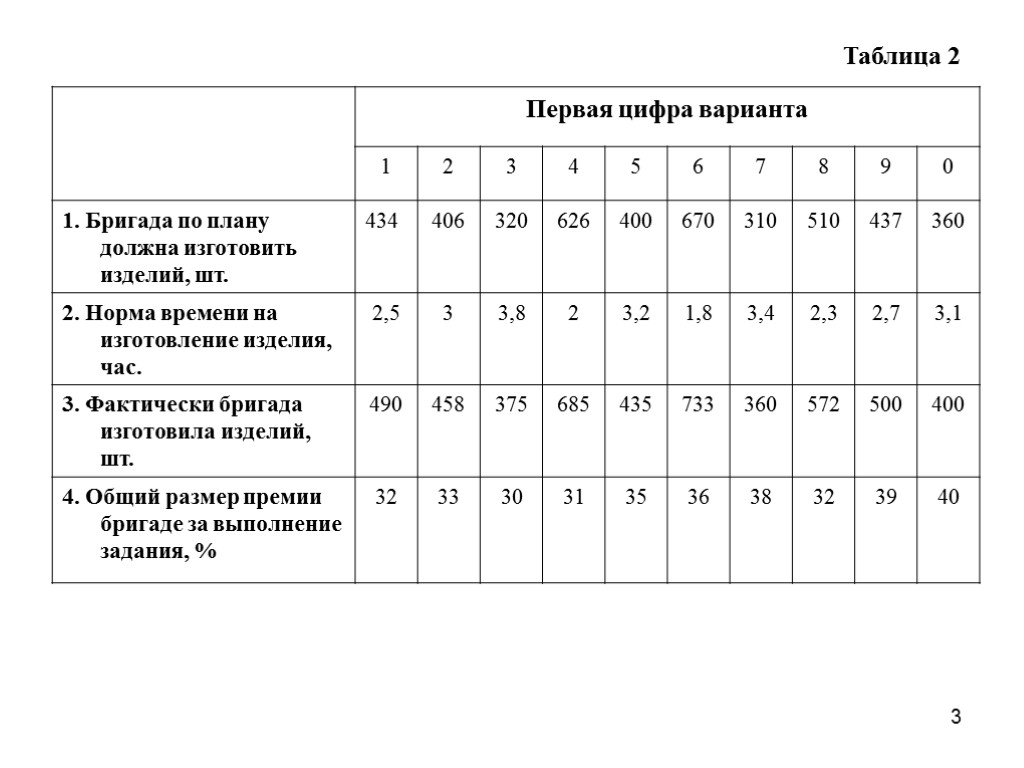 Таблица 2

| | Первая цифра варианта | | | | | | | | | |
|---|---|---|---|---|---|---|---|---|---|---|
| | 1 | 2 | 3 | 4 | 5 | 6 | 7 | 8 | 9 | 0 |
| 1. Бригада по плану должна изготовить изделий, шт. | 434 | 406 | 320 | 626 | 400 | 670 | 310 | 510 | 437 | 360 |
| 2. Норма времени на изготовление изделия, час. | 2,5 | 3 | 3,8 | 2 | 3,2 | 1,8 | 3,4 | 2,3 | 2,7 | 3,1 |
| 3. Фактически бригада изготовила изделий, шт. | 490 | 458 | 375 | 685 | 435 | 733 | 360 | 572 | 500 | 400 |
| 4. Общий размер премии бригаде за выполнение задания, % | 32 | 33 | 30 | 31 | 35 | 36 | 38 | 32 | 39 | 40 |

3